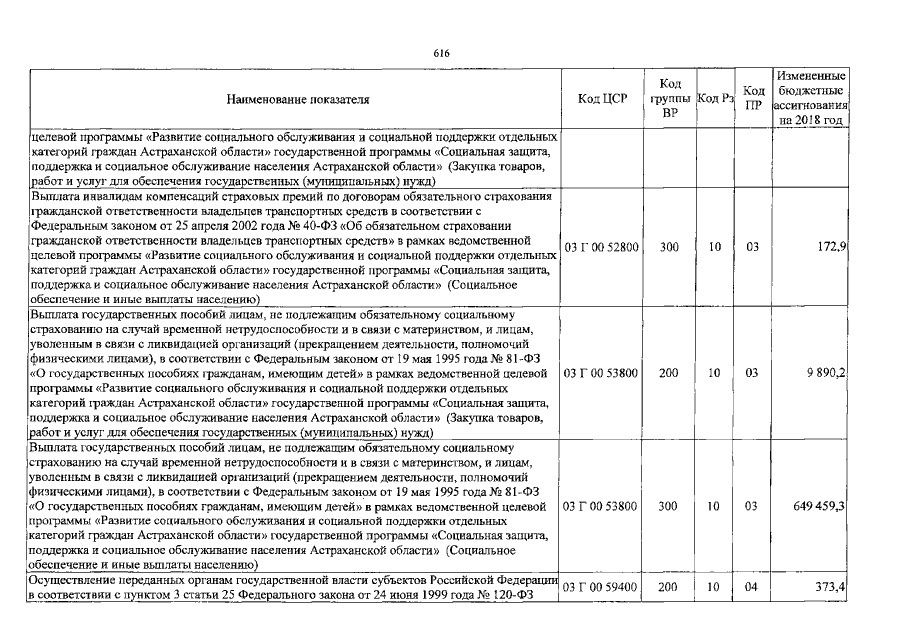 616

| Наименование показателя | Код ЦСР | Код группы ВР | Код Рз | Код ПР | Измененные бюджетные ассигнования на 2018 год |
|---|---|---|---|---|---|
| целевой программы «Развитие социального обслуживания и социальной поддержки отдельных категорий граждан Астраханской области» государственной программы «Социальная защита, поддержка и социальное обслуживание населения Астраханской области» (Закупка товаров, работ и услуг для обеспечения государственных (муниципальных) нужд) | | | | | |
| Выплата инвалидам компенсаций страховых премий по договорам обязательного страхования гражданской ответственности владельцев транспортных средств в соответствии с Федеральным законом от 25 апреля 2002 года № 40-ФЗ «Об обязательном страховании гражданской ответственности владельцев транспортных средств» в рамках ведомственной целевой программы «Развитие социального обслуживания и социальной поддержки отдельных категорий граждан Астраханской области» государственной программы «Социальная защита, поддержка и социальное обслуживание населения Астраханской области» (Социальное обеспечение и иные выплаты населению) | 03 Г 00 52800 | 300 | 10 | 03 | 172,9 |
| Выплата государственных пособий лицам, не подлежащим обязательному социальному страхованию на случай временной нетрудоспособности и в связи с материнством, и лицам, уволенным в связи с ликвидацией организаций (прекращением деятельности, полномочий физическими лицами), в соответствии с Федеральным законом от 19 мая 1995 года № 81-ФЗ «О государственных пособиях гражданам, имеющим детей» в рамках ведомственной целевой программы «Развитие социального обслуживания и социальной поддержки отдельных категорий граждан Астраханской области» государственной программы «Социальная защита, поддержка и социальное обслуживание населения Астраханской области» (Закупка товаров, работ и услуг для обеспечения государственных (муниципальных) нужд) | 03 Г 00 53800 | 200 | 10 | 03 | 9 890,2 |
| Выплата государственных пособий лицам, не подлежащим обязательному социальному страхованию на случай временной нетрудоспособности и в связи с материнством, и лицам, уволенным в связи с ликвидацией организаций (прекращением деятельности, полномочий физическими лицами), в соответствии с Федеральным законом от 19 мая 1995 года № 81-ФЗ «О государственных пособиях гражданам, имеющим детей» в рамках ведомственной целевой программы «Развитие социального обслуживания и социальной поддержки отдельных категорий граждан Астраханской области» государственной программы «Социальная защита, поддержка и социальное обслуживание населения Астраханской области» (Социальное обеспечение и иные выплаты населению) | 03 Г 00 53800 | 300 | 10 | 03 | 649 459,3 |
| Осуществление переданных органам государственной власти субъектов Российской Федерации в соответствии с пунктом 3 статьи 25 Федерального закона от 24 июня 1999 года № 120-ФЗ | 03 Г 00 59400 | 200 | 10 | 04 | 373,4 |